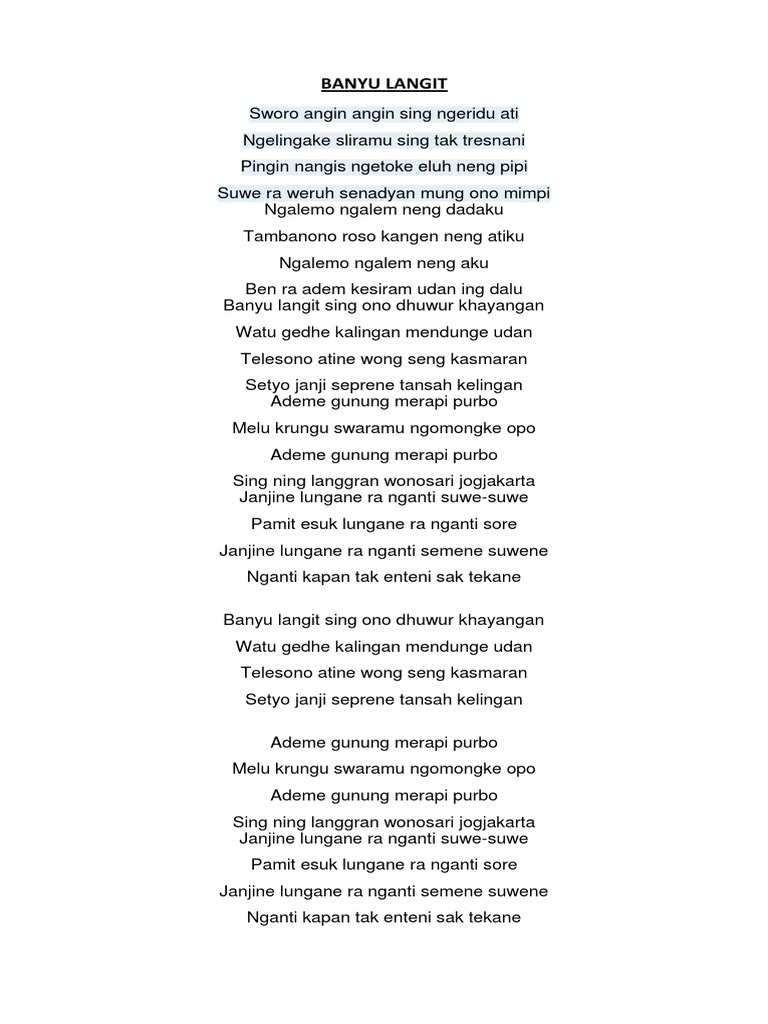 BANYU LANGIT

Sworo angin angin sing ngeridu ati

Ngelingake sliramu sing tak tresnani

Pingin nangis ngetoke eluh neng pipi

Suwe ra weruh senadyan mung ono mimpi
Ngalemo ngalem neng dadaku

Tambanono roso kangen neng atiku

Ngalemo ngalem neng aku

Ben ra adem kesiram udan ing dalu
Banyu langit sing ono dhuwur khayangan

Watu gedhe kalingan mendunge udan

Telesono atine wong seng kasmaran

Setyo janji seprene tansah kelingan
Ademe gunung merapi purbo

Melu krungu swaramu ngomongke opo

Ademe gunung merapi purbo

Sing ning langgran wonosari jogjakarta
Janjine lungane ra nganti suwe-suwe

Pamit esuk lungane ra nganti sore

Janjine lungane ra nganti semene suwene

Nganti kapan tak enteni sak tekane

Banyu langit sing ono dhuwur khayangan

Watu gedhe kalingan mendunge udan

Telesono atine wong seng kasmaran

Setyo janji seprene tansah kelingan

Ademe gunung merapi purbo

Melu krungu swaramu ngomongke opo

Ademe gunung merapi purbo

Sing ning langgran wonosari jogjakarta
Janjine lungane ra nganti suwe-suwe

Pamit esuk lungane ra nganti sore

Janjine lungane ra nganti semene suwene

Nganti kapan tak enteni sak tekane